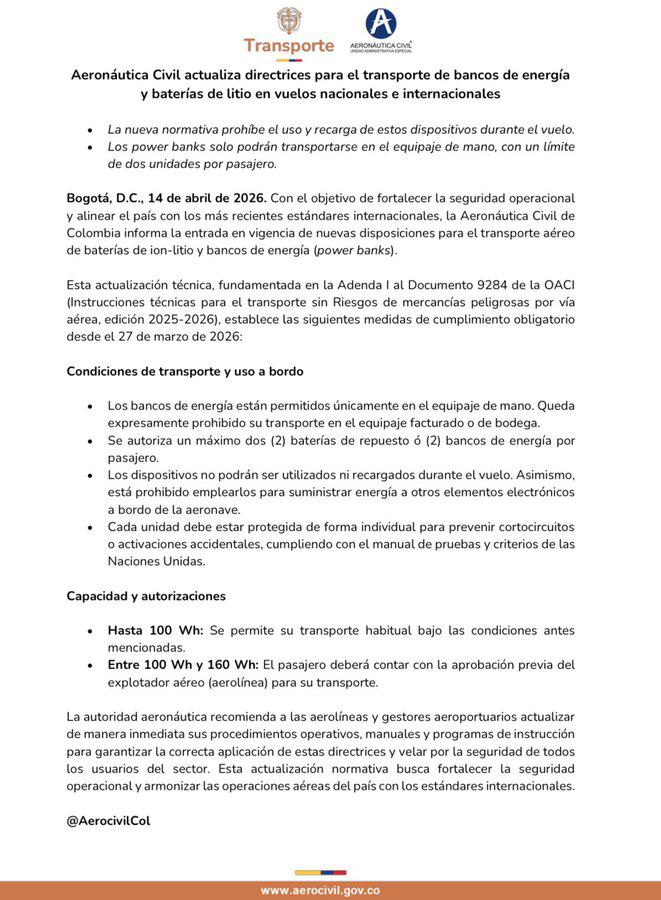 Transporte

AERONÁUTICA CIVIL
UNIDAD ADMINISTRATIVA ESPECIAL

Aeronáutica Civil actualiza directrices para el transporte de bancos de energía y baterías de litio en vuelos nacionales e internacionales

- La nueva normativa prohíbe el uso y recarga de estos dispositivos durante el vuelo.
- Los power banks solo podrán transportarse en el equipaje de mano, con un límite de dos unidades por pasajero.

Bogotá, D.C., 14 de abril de 2026. Con el objetivo de fortalecer la seguridad operacional y alinear el país con los más recientes estándares internacionales, la Aeronáutica Civil de Colombia informa la entrada en vigencia de nuevas disposiciones para el transporte aéreo de baterías de ion-litio y bancos de energía (power banks).

Esta actualización técnica, fundamentada en la Adenda I al Documento 9284 de la OACI (Instrucciones técnicas para el transporte sin Riesgos de mercancías peligrosas por vía aérea, edición 2025-2026), establece las siguientes medidas de cumplimiento obligatorio desde el 27 de marzo de 2026:

Condiciones de transporte y uso a bordo

- Los bancos de energía están permitidos únicamente en el equipaje de mano. Queda expresamente prohibido su transporte en el equipaje facturado o de bodega.
- Se autoriza un máximo dos (2) baterías de repuesto ó (2) bancos de energía por pasajero.
- Los dispositivos no podrán ser utilizados ni recargados durante el vuelo. Asimismo, está prohibido emplearlos para suministrar energía a otros elementos electrónicos a bordo de la aeronave.
- Cada unidad debe estar protegida de forma individual para prevenir cortocircuitos o activaciones accidentales, cumpliendo con el manual de pruebas y criterios de las Naciones Unidas.

Capacidad y autorizaciones

- Hasta 100 Wh: Se permite su transporte habitual bajo las condiciones antes mencionadas.
- Entre 100 Wh y 160 Wh: El pasajero deberá contar con la aprobación previa del explotador aéreo (aerolínea) para su transporte.

La autoridad aeronáutica recomienda a las aerolíneas y gestores aeroportuarios actualizar de manera inmediata sus procedimientos operativos, manuales y programas de instrucción para garantizar la correcta aplicación de estas directrices y velar por la seguridad de todos los usuarios del sector. Esta actualización normativa busca fortalecer la seguridad operacional y armonizar las operaciones aéreas del país con los estándares internacionales.

@AerocivilCol

www.aerocivil.gov.co